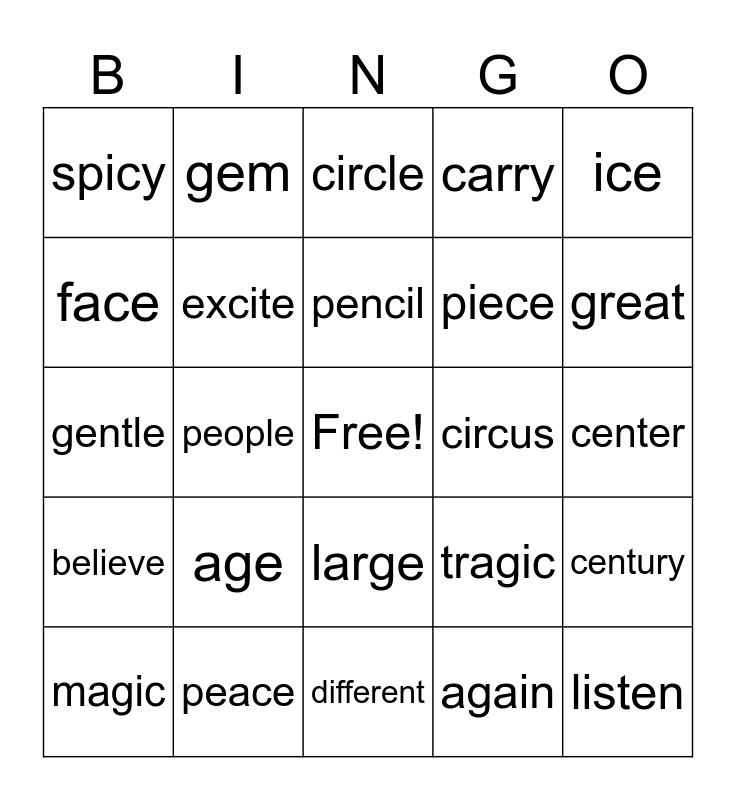 | B | I | N | G | O |
|---|---|---|---|---|
| spicy | gem | circle | carry | ice |
| face | excite | pencil | piece | great |
| gentle | people | Free! | circus | center |
| believe | age | large | tragic | century |
| magic | peace | different | again | listen |